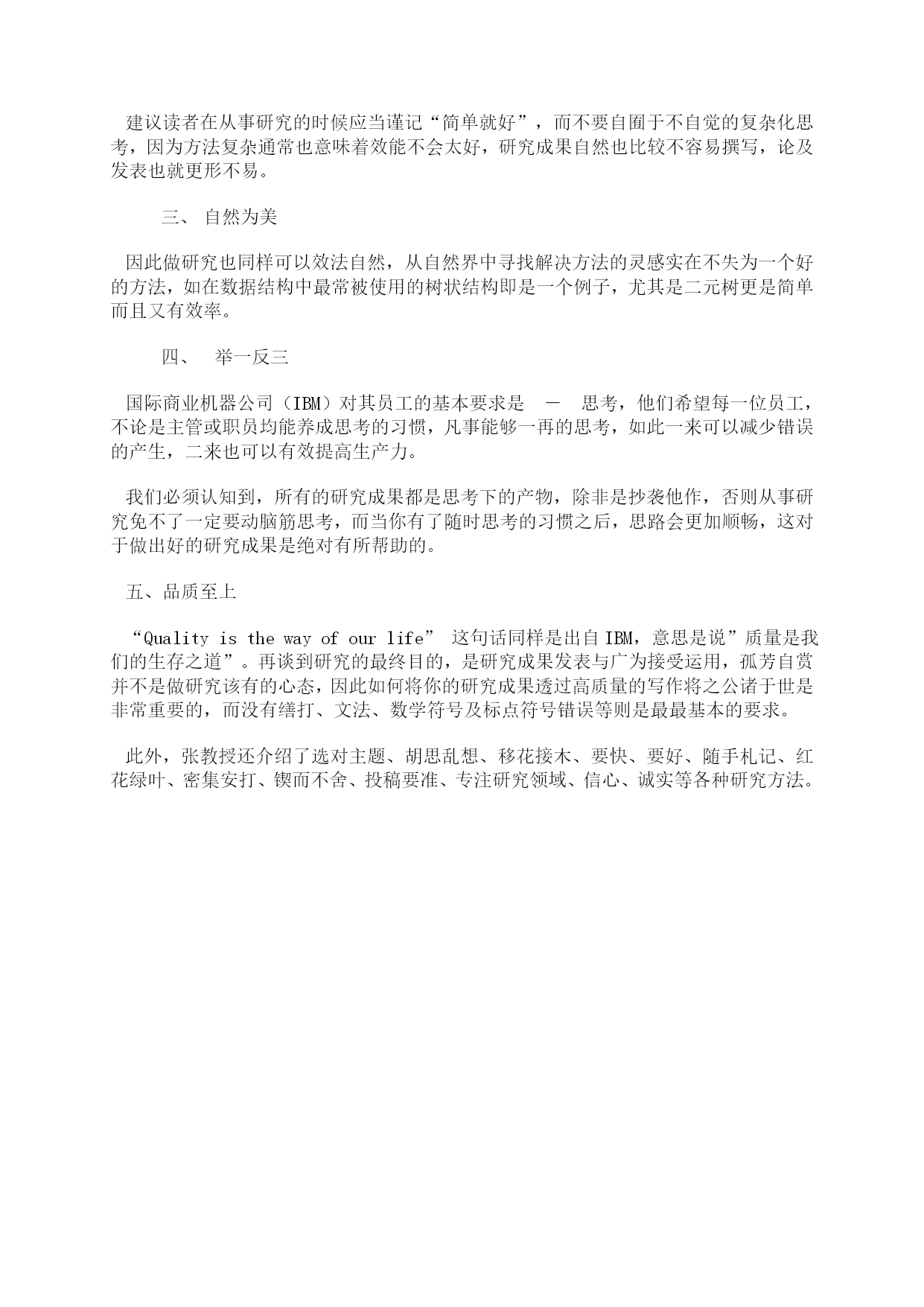 建议读者在从事研究的时候应当谨记“简单就好”，而不要自囿于不自觉的复杂化思考，因为方法复杂通常也意味着效能不会太好，研究成果自然也比较不容易撰写，论及发表也就更形不易。

三、 自然为美

因此做研究也同样可以效法自然，从自然界中寻找解决方法的灵感实在不失为一个好的方法，如在数据结构中最常被使用的树状结构即是一个例子，尤其是二元树更是简单而且又有效率。

四、 举一反三

国际商业机器公司（IBM）对其员工的基本要求是 － 思考，他们希望每一位员工，不论是主管或职员均能养成思考的习惯，凡事能够一再的思考，如此一来可以减少错误的产生，二来也可以有效提高生产力。

我们必须认知到，所有的研究成果都是思考下的产物，除非是抄袭他作，否则从事研究免不了一定要动脑筋思考，而当你有了随时思考的习惯之后，思路会更加顺畅，这对于做出好的研究成果是绝对有所帮助的。

五、品质至上

“Quality is the way of our life” 这句话同样是出自IBM，意思是说”质量是我们的生存之道”。再谈到研究的最终目的，是研究成果发表与广为接受运用，孤芳自赏并不是做研究该有的心态，因此如何将你的研究成果透过高质量的写作将之公诸于世是非常重要的，而没有缮打、文法、数学符号及标点符号错误等则是最最基本的要求。

此外，张教授还介绍了选对主题、胡思乱想、移花接木、要快、要好、随手札记、红花绿叶、密集安打、锲而不舍、投稿要准、专注研究领域、信心、诚实等各种研究方法。